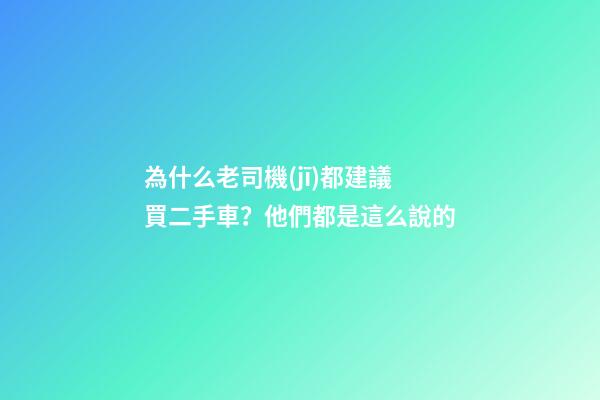 為什么老司機(jī)都建議買二手車？他們都是這么說的